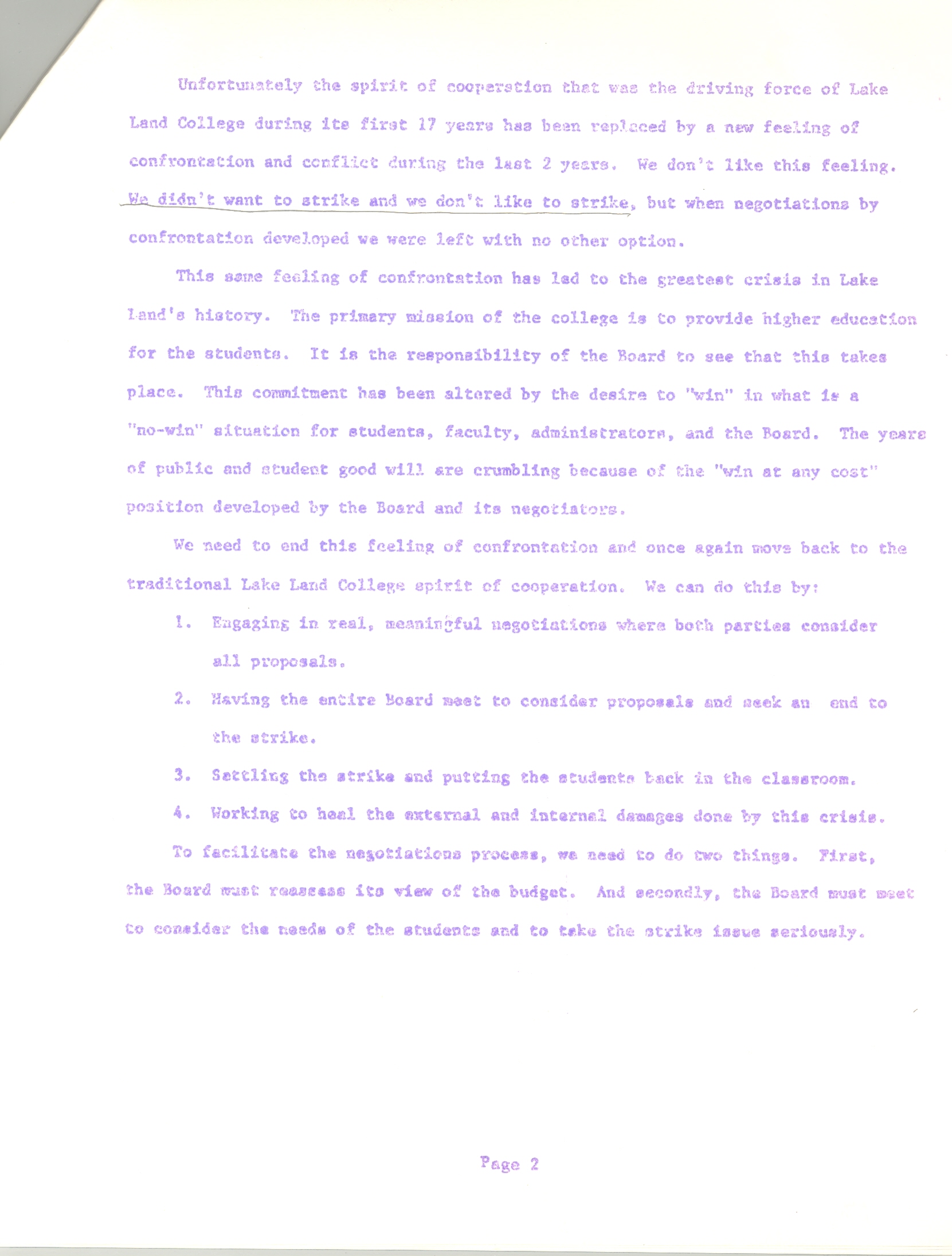 Unfortunately the spirit of cooperation that was the driving force of Lake Land College during its first 17 years has been replaced by a new feeling of confrontation and conflict during the last 2 years. We don't like this feeling. We didn't want to strike and we don't like to strike, but when negotiations by confrontation developed we were left with no other option.

This same feeling of confrontation has led to the greatest crisis in Lake Land's history. The primary mission of the college is to provide higher education for the students. It is the responsibility of the Board to see that this takes place. This commitment has been altered by the desire to "win" in what is a "no-win" situation for students, faculty, administrators, and the Board. The years of public and student good will are crumbling because of the "win at any cost" position developed by the Board and its negotiators.

We need to end this feeling of confrontation and once again move back to the traditional Lake Land College spirit of cooperation. We can do this by:

1. Engaging in real, meaningful negotiations where both parties consider all proposals.

2. Having the entire Board meet to consider proposals and seek an end to the strike.

3. Settling the strike and putting the students back in the classroom.

4. Working to heal the external and internal damages done by this crisis.

To facilitate the negotiations process, we need to do two things. First, the Board must reassess its view of the budget. And secondly, the Board must meet to consider the needs of the students and to take the strike issue seriously.

Page 2